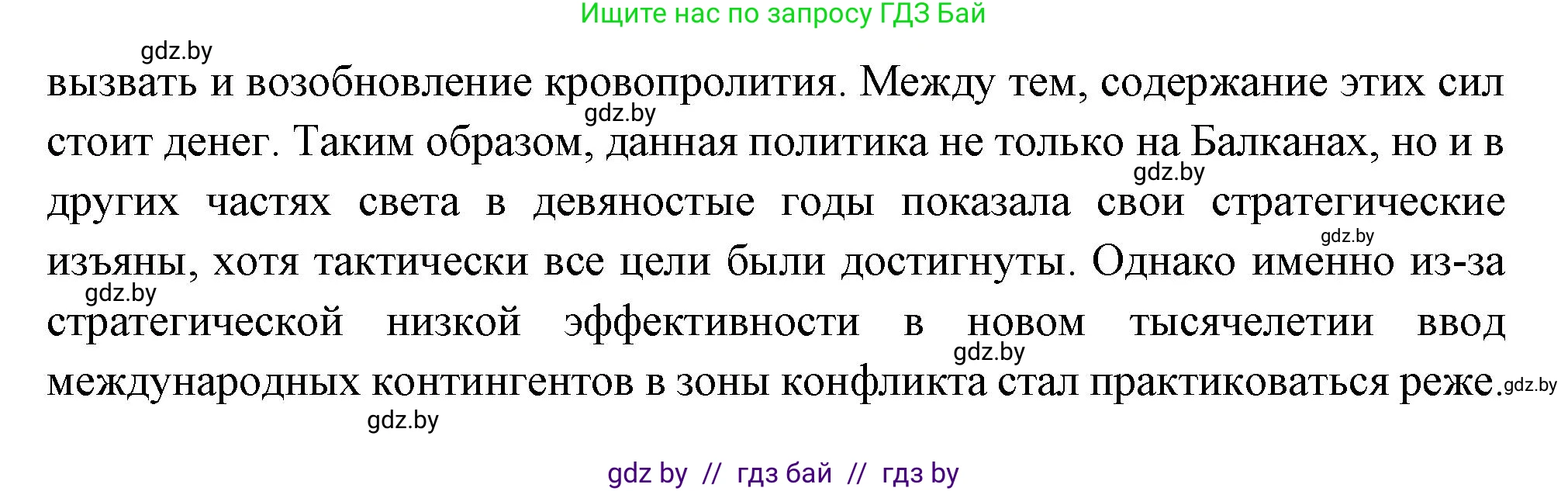 Ищите нас по запросу ГДЗ Бай

gdz.by

вызвать и возобновление кровопролития. Между тем, содержание этих сил стоит денег. Таким образом, данная политика не только на Балканах, но и в других частях света в девяностые годы показала свои стратегические изъяны, хотя тактически все цели были достигнуты. Однако именно из-за стратегической низкой эффективности в новом тысячелетии ввод международных контингентов в зоны конфликта стал практиковаться реже.

gdz.by gdz.by gdz.by gdz.by gdz.by gdz.by gdz.by

gdz by // гдз бай // гдз by